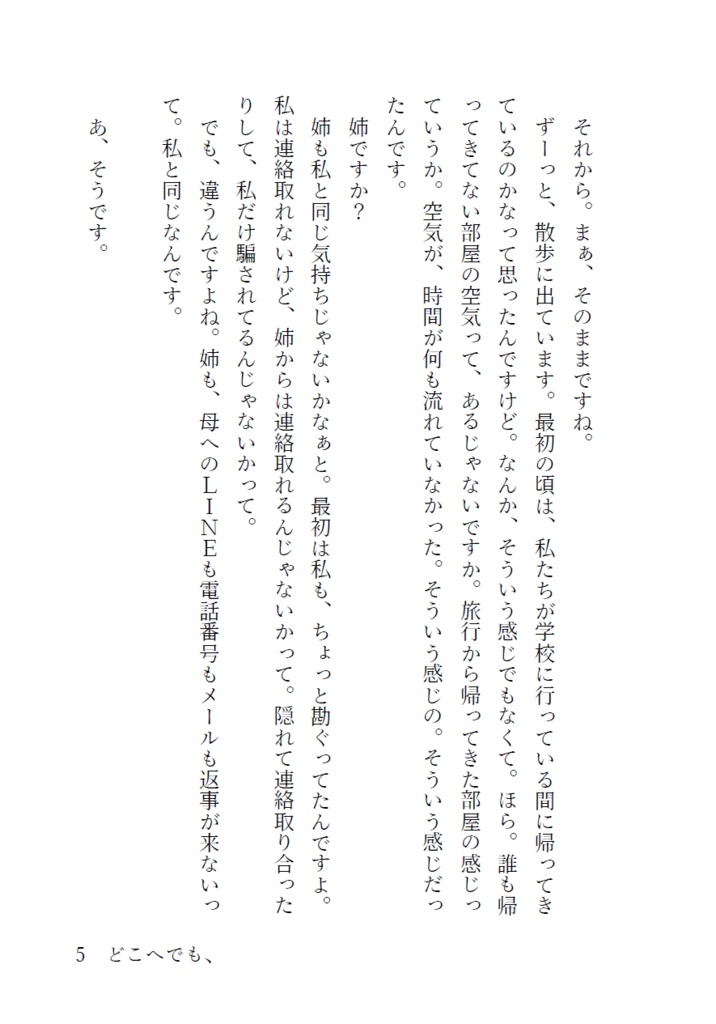 それから。まぁ、そのままですね。

ずーっと、散歩に出ています。最初の頃は、私たちが学校に行っている間に帰ってきているのかなって思ったんですけど。なんか、そういう感じでもなくて。ほら。誰も帰ってきてない部屋の空気って、あるじゃないですか。旅行から帰ってきた部屋の感じっていうか。空気が、時間が何も流れていなかった。そういう感じの。そういう感じだったんです。

姉ですか?

姉も私と同じ気持ちじゃないかなぁと。最初は私も、ちょっと勘ぐってたんですよ。私は連絡取れないけど、姉からは連絡取れるんじゃないかって。隠れて連絡取り合ったりして、私だけ騙されてるんじゃないかって。

でも、違うんですよね。姉も、母へのLINEも電話番号もメールも返事が来ないって。私と同じなんです。

あ、そうです。

5　どこへでも、